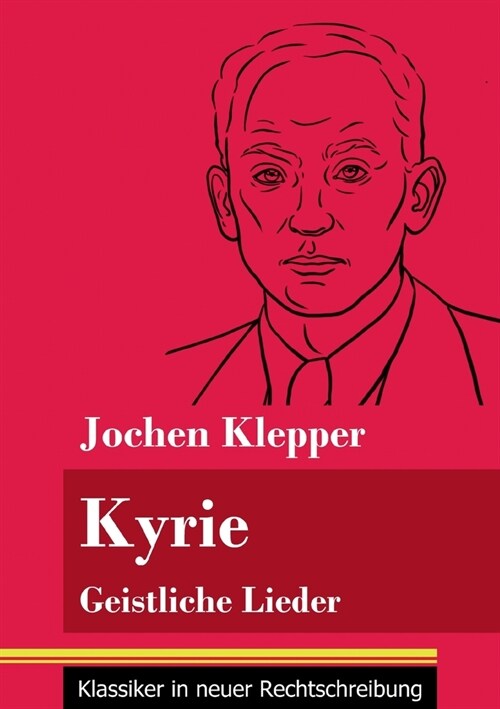 Jochen Klepper

Kyrie

Geistliche Lieder

Klassiker in neuer Rechtschreibung